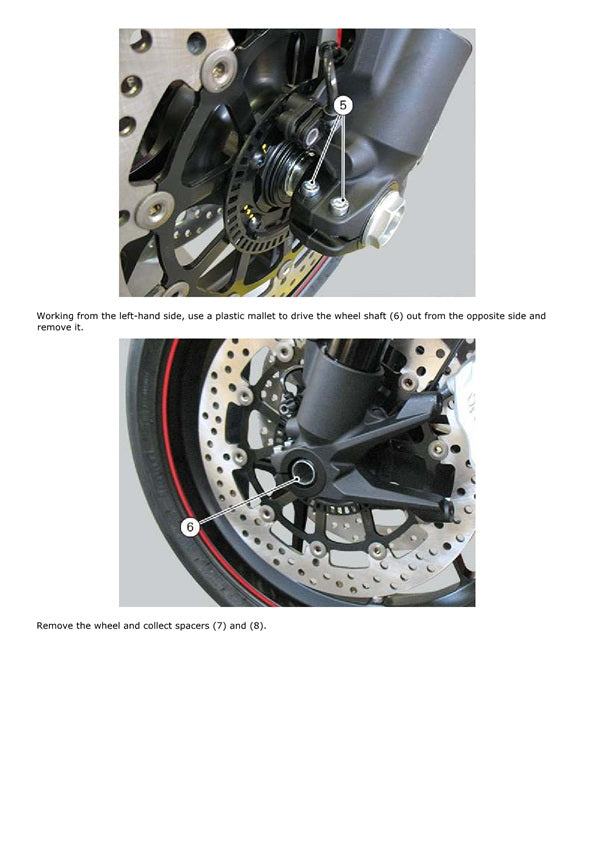 5

Working from the left-hand side, use a plastic mallet to drive the wheel shaft (6) out from the opposite side and remove it.

6

Remove the wheel and collect spacers (7) and (8).